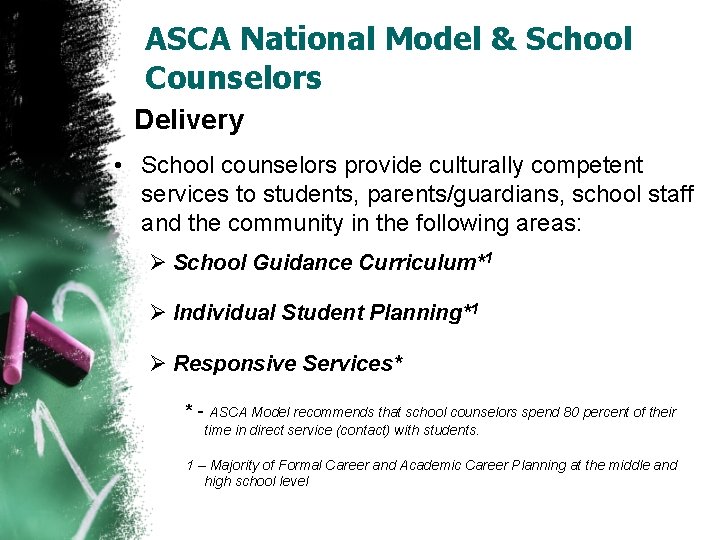 ASCA National Model & School Counselors

Delivery

• School counselors provide culturally competent services to students, parents/guardians, school staff and the community in the following areas:

➢ School Guidance Curriculum*$^1$

➢ Individual Student Planning*$^1$

➢ Responsive Services*

* - ASCA Model recommends that school counselors spend 80 percent of their time in direct service (contact) with students.

1 – Majority of Formal Career and Academic Career Planning at the middle and high school level